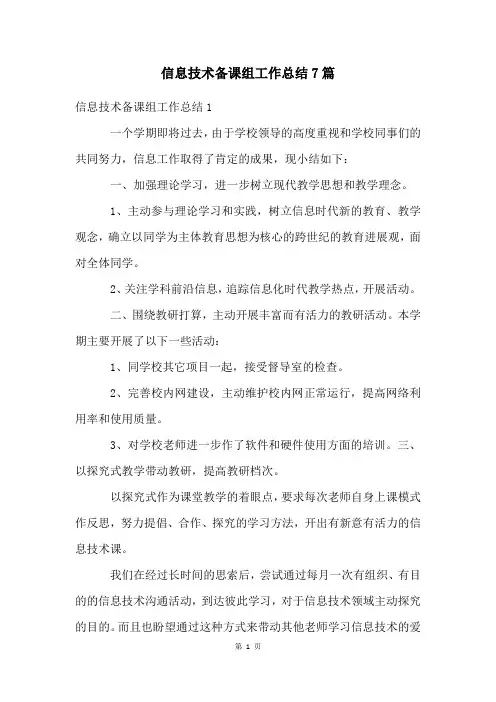 信息技术备课组工作总结7篇

信息技术备课组工作总结1

一个学期即将过去，由于学校领导的高度重视和学校同事们的共同努力，信息工作取得了肯定的成果，现小结如下：

一、加强理论学习，进一步树立现代教学思想和教学理念。

1、主动参与理论学习和实践，树立信息时代新的教育、教学观念，确立以同学为主体教育思想为核心的跨世纪的教育进展观，面对全体同学。

2、关注学科前沿信息，追踪信息化时代教学热点，开展活动。

二、围绕教研打算，主动开展丰富而有活力的教研活动。本学期主要开展了以下一些活动：

1、同学校其它项目一起，接受督导室的检查。

2、完善校内网建设，主动维护校内网正常运行，提高网络利用率和使用质量。

3、对学校老师进一步作了软件和硬件使用方面的培训。三、以探究式教学带动教研，提高教研档次。

以探究式作为课堂教学的着眼点，要求每次老师自身上课模式作反思，努力提倡、合作、探究的学习方法，开出有新意有活力的信息技术课。

我们在经过长时间的思索后，尝试通过每月一次有组织、有目的的信息技术沟通活动，到达彼此学习，对于信息技术领域主动探究的目的。而且也盼望通过这种方式来带动其他老师学习信息技术的爱

第 1 页